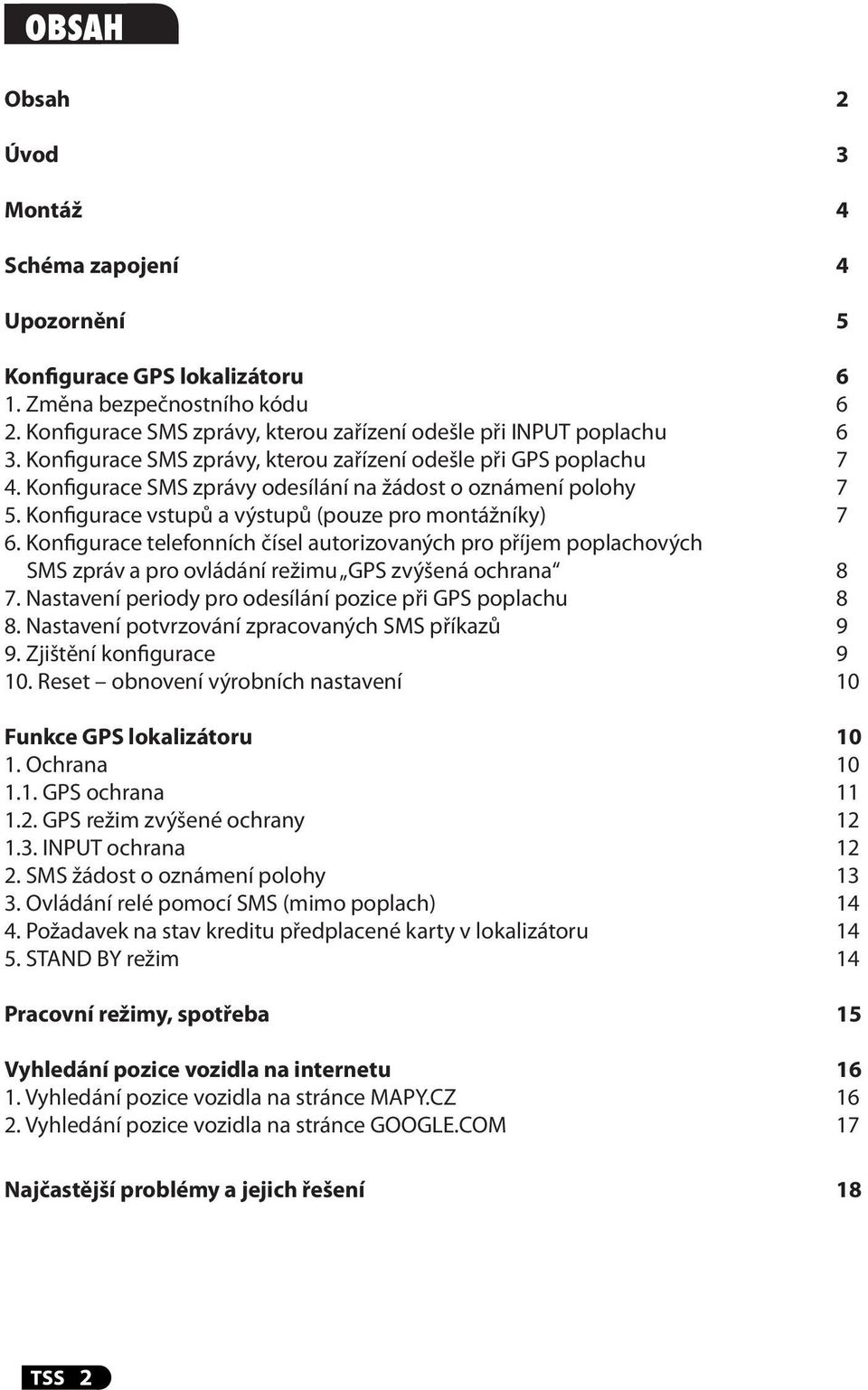 OBSAH

Obsah 2

Úvod 3

Montáž 4

Schéma zapojení 4

Upozornění 5

Konfigurace GPS lokalizátoru 6
1. Změna bezpečnostního kódu 6
2. Konfigurace SMS zprávy, kterou zařízení odešle při INPUT poplachu 6
3. Konfigurace SMS zprávy, kterou zařízení odešle při GPS poplachu 7
4. Konfigurace SMS zprávy odesílání na žádost o oznámení polohy 7
5. Konfigurace vstupů a výstupů (pouze pro montážníky) 7
6. Konfigurace telefonních čísel autorizovaných pro příjem poplachových SMS zpráv a pro ovládání režimu „GPS zvýšená ochrana“ 8
7. Nastavení periody pro odesílání pozice při GPS poplachu 8
8. Nastavení potvrzování zpracovaných SMS příkazů 9
9. Zjištění konfigurace 9
10. Reset – obnovení výrobních nastavení 10

Funkce GPS lokalizátoru 10
1. Ochrana 10
1.1. GPS ochrana 11
1.2. GPS režim zvýšené ochrany 12
1.3. INPUT ochrana 12
2. SMS žádost o oznámení polohy 13
3. Ovládání relé pomocí SMS (mimo poplach) 14
4. Požadavek na stav kreditu předplacené karty v lokalizátoru 14
5. STAND BY režim 14

Pracovní režimy, spotřeba 15

Vyhledání pozice vozidla na internetu 16
1. Vyhledání pozice vozidla na stránce MAPY.CZ 16
2. Vyhledání pozice vozidla na stránce GOOGLE.COM 17

Najčastější problémy a jejich řešení 18

TSS 2